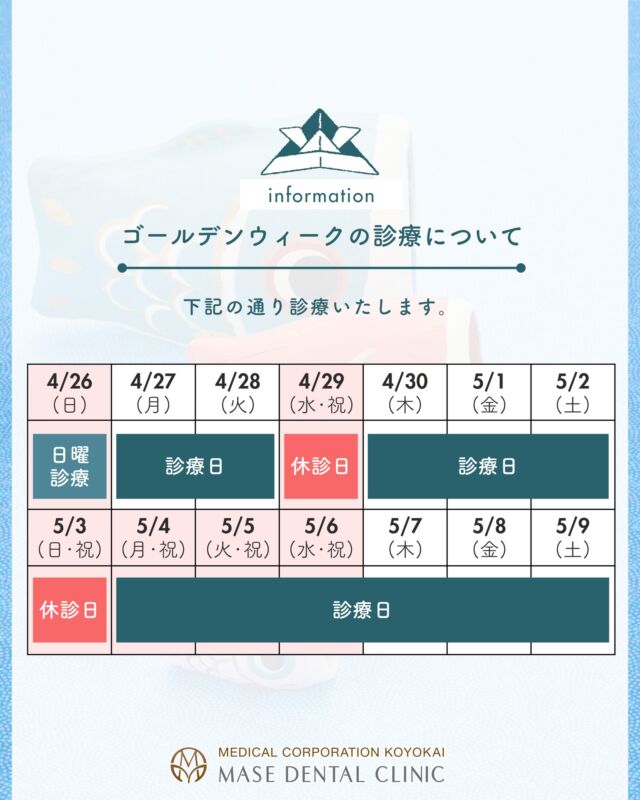 information

ゴールデンウィークの診療について

下記の通り診療いたします。

| 4/26 (日) | 4/27 (月) | 4/28 (火) | 4/29 (水・祝) | 4/30 (木) | 5/1 (金) | 5/2 (土) |
|---|---|---|---|---|---|---|
| 日曜診療 | 診療日 | 診療日 | 休診日 | 診療日 | 診療日 | 診療日 |
| 5/3 (日・祝) | 5/4 (月・祝) | 5/5 (火・祝) | 5/6 (水・祝) | 5/7 (木) | 5/8 (金) | 5/9 (土) |
| 休診日 | 診療日 | 診療日 | 診療日 | 診療日 | 診療日 | 診療日 |

MEDICAL CORPORATION KOYOKAI
MASE DENTAL CLINIC